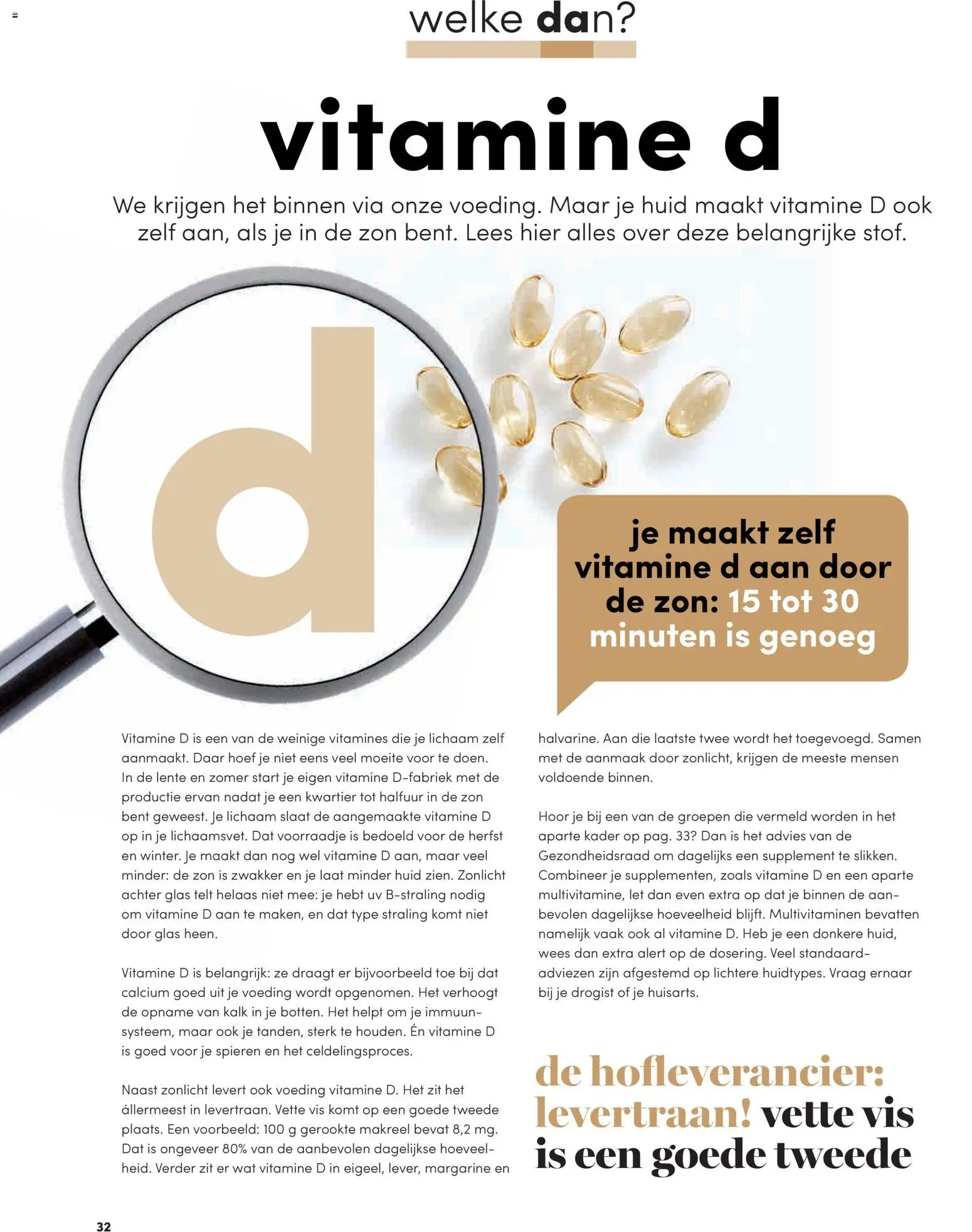 welke dan?

vitamine d

We krijgen het binnen via onze voeding. Maar je huid maakt vitamine D ook zelf aan, als je in de zon bent. Lees hier alles over deze belangrijke stof.

d

je maakt zelf vitamine d aan door de zon: 15 tot 30 minuten is genoeg

Vitamine D is een van de weinige vitamines die je lichaam zelf aanmaakt. Daar hoef je niet eens veel moeite voor te doen. In de lente en zomer start je eigen vitamine D-fabriek met de productie ervan nadat je een kwartier tot halfuur in de zon bent geweest. Je lichaam slaat de aangemaakte vitamine D op in je lichaamsvet. Dat voorraadje is bedoeld voor de herfst en winter. Je maakt dan nog wel vitamine D aan, maar veel minder: de zon is zwakker en je laat minder huid zien. Zonlicht achter glas telt helaas niet mee: je hebt uv B-straling nodig om vitamine D aan te maken, en dat type straling komt niet door glas heen.

Vitamine D is belangrijk: ze draagt er bijvoorbeeld toe bij dat calcium goed uit je voeding wordt opgenomen. Het verhoogt de opname van kalk in je botten. Het helpt om je immuunsysteem, maar ook je tanden, sterk te houden. Én vitamine D is goed voor je spieren en het celdelingsproces.

Naast zonlicht levert ook voeding vitamine D. Het zit het állermeest in levertraan. Vette vis komt op een goede tweede plaats. Een voorbeeld: 100 g gerookte makreel bevat 8,2 mg. Dat is ongeveer 80% van de aanbevolen dagelijkse hoeveelheid. Verder zit er wat vitamine D in eigeel, lever, margarine en halvarine. Aan die laatste twee wordt het toegevoegd. Samen met de aanmaak door zonlicht, krijgen de meeste mensen voldoende binnen.

Hoor je bij een van de groepen die vermeld worden in het aparte kader op pag. 33? Dan is het advies van de Gezondheidsraad om dagelijks een supplement te slikken. Combineer je supplementen, zoals vitamine D en een aparte multivitamine, let dan even extra op dat je binnen de aanbevolen dagelijkse hoeveelheid blijft. Multivitaminen bevatten namelijk vaak ook al vitamine D. Heb je een donkere huid, wees dan extra alert op de dosering. Veel standaardadviezen zijn afgestemd op lichtere huidtypes. Vraag ernaar bij je drogist of je huisarts.

de hofleverancier: levertraan! vette vis is een goede tweede

32